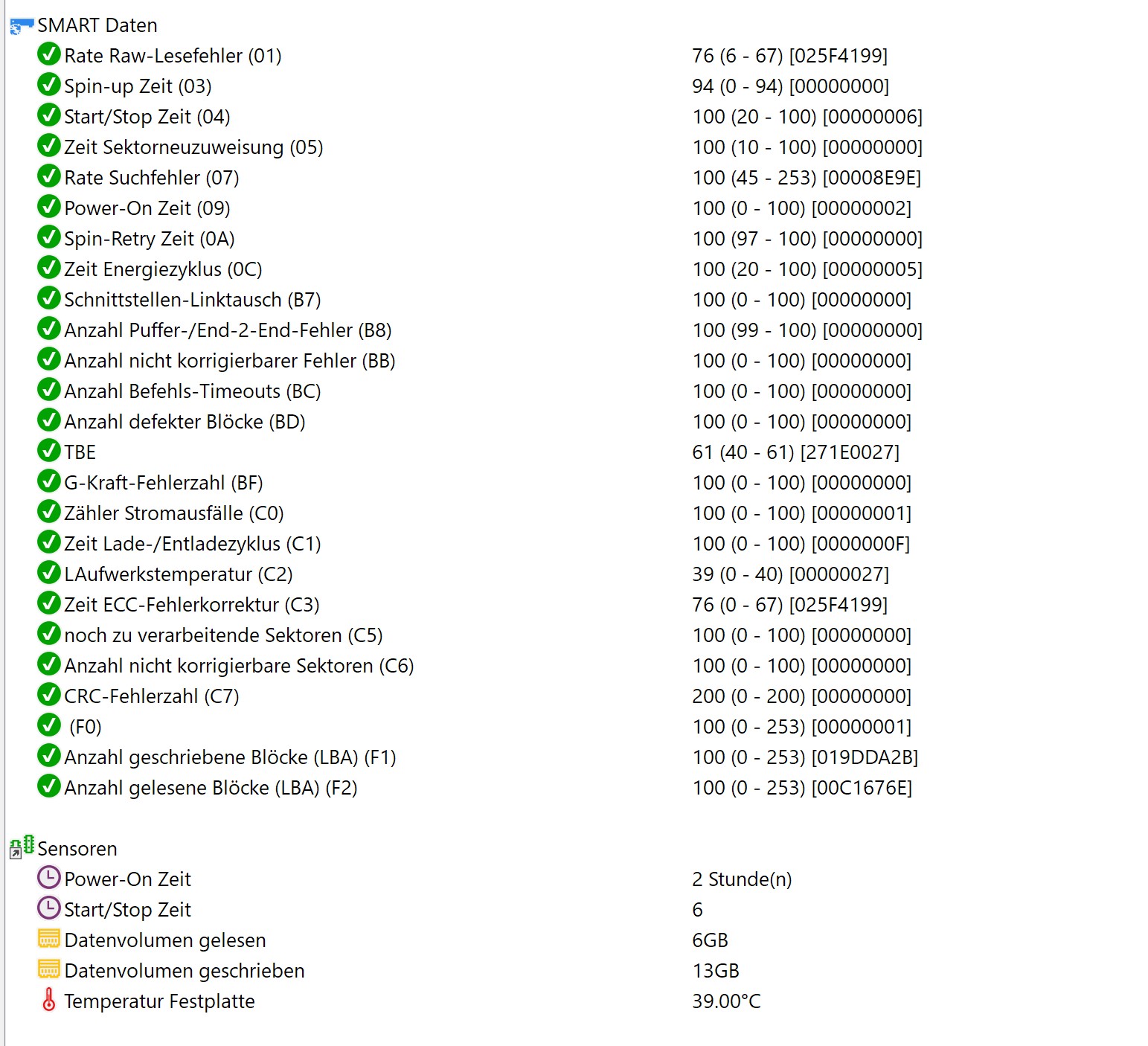 SMART Daten

| | |
|---|---|
| Rate Raw-Lesefehler (01) | 76 (6 - 67) [025F4199] |
| Spin-up Zeit (03) | 94 (0 - 94) [00000000] |
| Start/Stop Zeit (04) | 100 (20 - 100) [00000006] |
| Zeit Sektorneuzuweisung (05) | 100 (10 - 100) [00000000] |
| Rate Suchfehler (07) | 100 (45 - 253) [00008E9E] |
| Power-On Zeit (09) | 100 (0 - 100) [00000002] |
| Spin-Retry Zeit (0A) | 100 (97 - 100) [00000000] |
| Zeit Energiezyklus (0C) | 100 (20 - 100) [00000005] |
| Schnittstellen-Linktausch (B7) | 100 (0 - 100) [00000000] |
| Anzahl Puffer-/End-2-End-Fehler (B8) | 100 (99 - 100) [00000000] |
| Anzahl nicht korrigierbarer Fehler (BB) | 100 (0 - 100) [00000000] |
| Anzahl Befehls-Timeouts (BC) | 100 (0 - 100) [00000000] |
| Anzahl defekter Blöcke (BD) | 100 (0 - 100) [00000000] |
| TBE | 61 (40 - 61) [271E0027] |
| G-Kraft-Fehlerzahl (BF) | 100 (0 - 100) [00000000] |
| Zähler Stromausfälle (C0) | 100 (0 - 100) [00000001] |
| Zeit Lade-/Entladezyklus (C1) | 100 (0 - 100) [0000000F] |
| LAufwerkstemperatur (C2) | 39 (0 - 40) [00000027] |
| Zeit ECC-Fehlerkorrektur (C3) | 76 (0 - 67) [025F4199] |
| noch zu verarbeitende Sektoren (C5) | 100 (0 - 100) [00000000] |
| Anzahl nicht korrigierbare Sektoren (C6) | 100 (0 - 100) [00000000] |
| CRC-Fehlerzahl (C7) | 200 (0 - 200) [00000000] |
| (F0) | 100 (0 - 253) [00000001] |
| Anzahl geschriebene Blöcke (LBA) (F1) | 100 (0 - 253) [019DDA2B] |
| Anzahl gelesene Blöcke (LBA) (F2) | 100 (0 - 253) [00C1676E] |

Sensoren

| | |
|---|---|
| Power-On Zeit | 2 Stunde(n) |
| Start/Stop Zeit | 6 |
| Datenvolumen gelesen | 6GB |
| Datenvolumen geschrieben | 13GB |
| Temperatur Festplatte | 39.00°C |